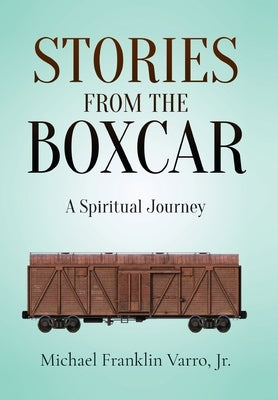 STORIES
FROM THE
BOXCAR

A Spiritual Journey

Michael Franklin Varro, Jr.